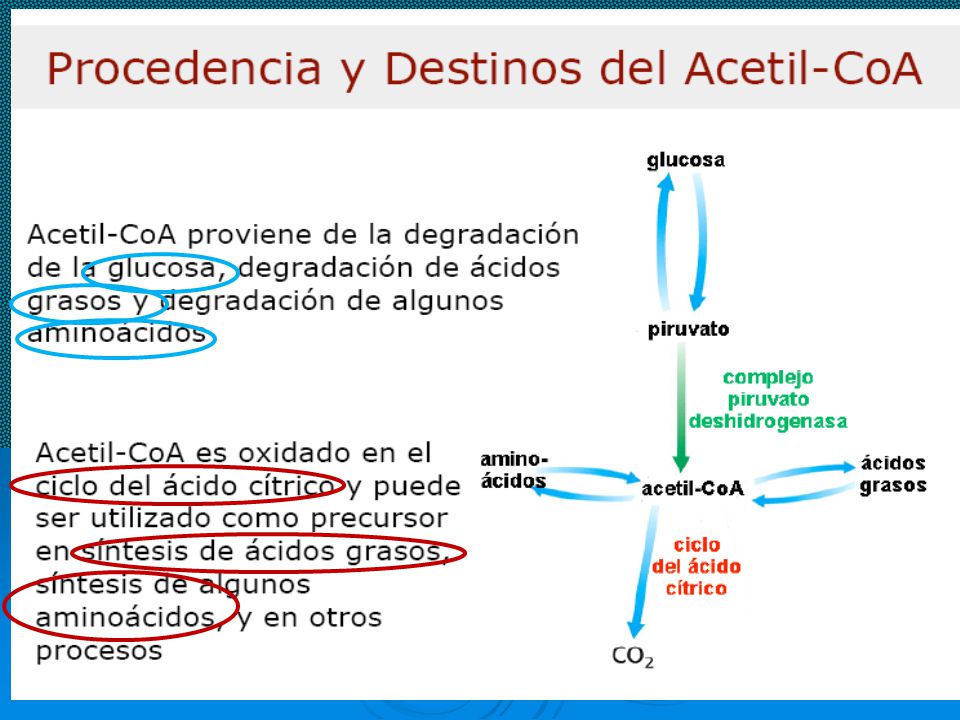 Procedencia y Destinos del Acetil-CoA

Acetil-CoA proviene de la degradación de la glucosa, degradación de ácidos grasos y degradación de algunos aminoácidos

Acetil-CoA es oxidado en el ciclo del ácido cítrico y puede ser utilizado como precursor en síntesis de ácidos grasos, síntesis de algunos aminoácidos, y en otros procesos

glucosa
piruvato
complejo piruvato deshidrogenasa
amino-ácidos
acetil-CoA
ácidos grasos
ciclo del ácido cítrico
$CO_2$